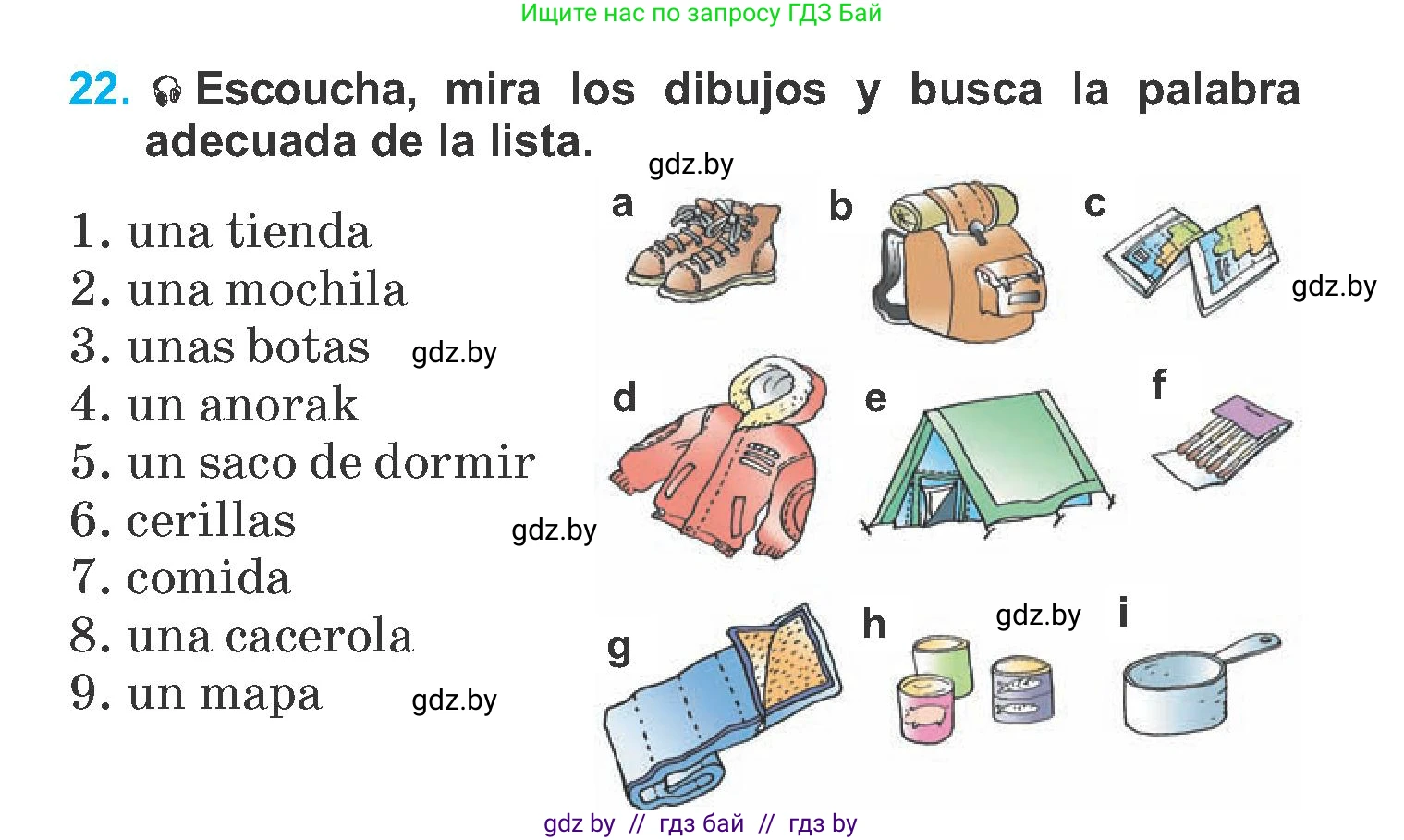 Ищите нас по запросу ГДЗ Бай

22. Escoucha, mira los dibujos y busca la palabra adecuada de la lista.

1. una tienda
2. una mochila
3. unas botas
4. un anorak
5. un saco de dormir
6. cerillas
7. comida
8. una cacerola
9. un mapa

a
b
c
d
e
f
g
h
i

gdz by // гдз бай // гдз by

gdz.by